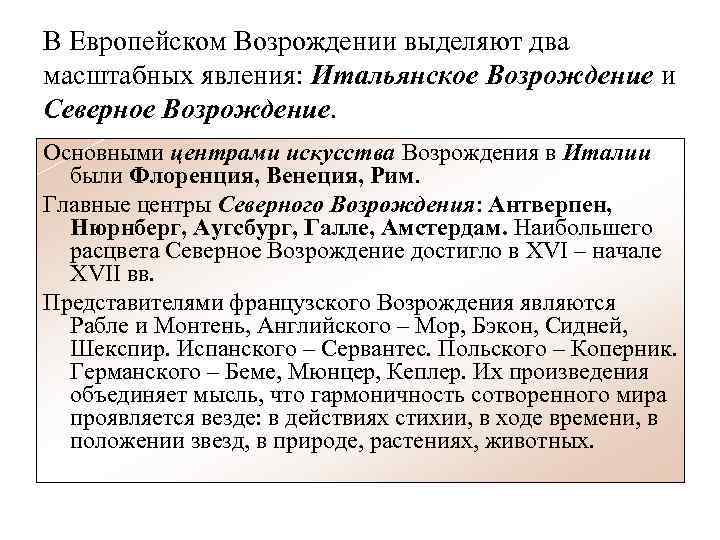 В Европейском Возрождении выделяют два масштабных явления: Итальянское Возрождение и Северное Возрождение.

Основными центрами искусства Возрождения в Италии были Флоренция, Венеция, Рим.

Главные центры Северного Возрождения: Антверпен, Нюрнберг, Аугсбург, Галле, Амстердам. Наибольшего расцвета Северное Возрождение достигло в XVI – начале XVII вв.

Представителями французского Возрождения являются Рабле и Монтень, Английского – Мор, Бэкон, Сидней, Шекспир. Испанского – Сервантес. Польского – Коперник. Германского – Беме, Мюнцер, Кеплер. Их произведения объединяет мысль, что гармоничность сотворенного мира проявляется везде: в действиях стихии, в ходе времени, в положении звезд, в природе, растениях, животных.